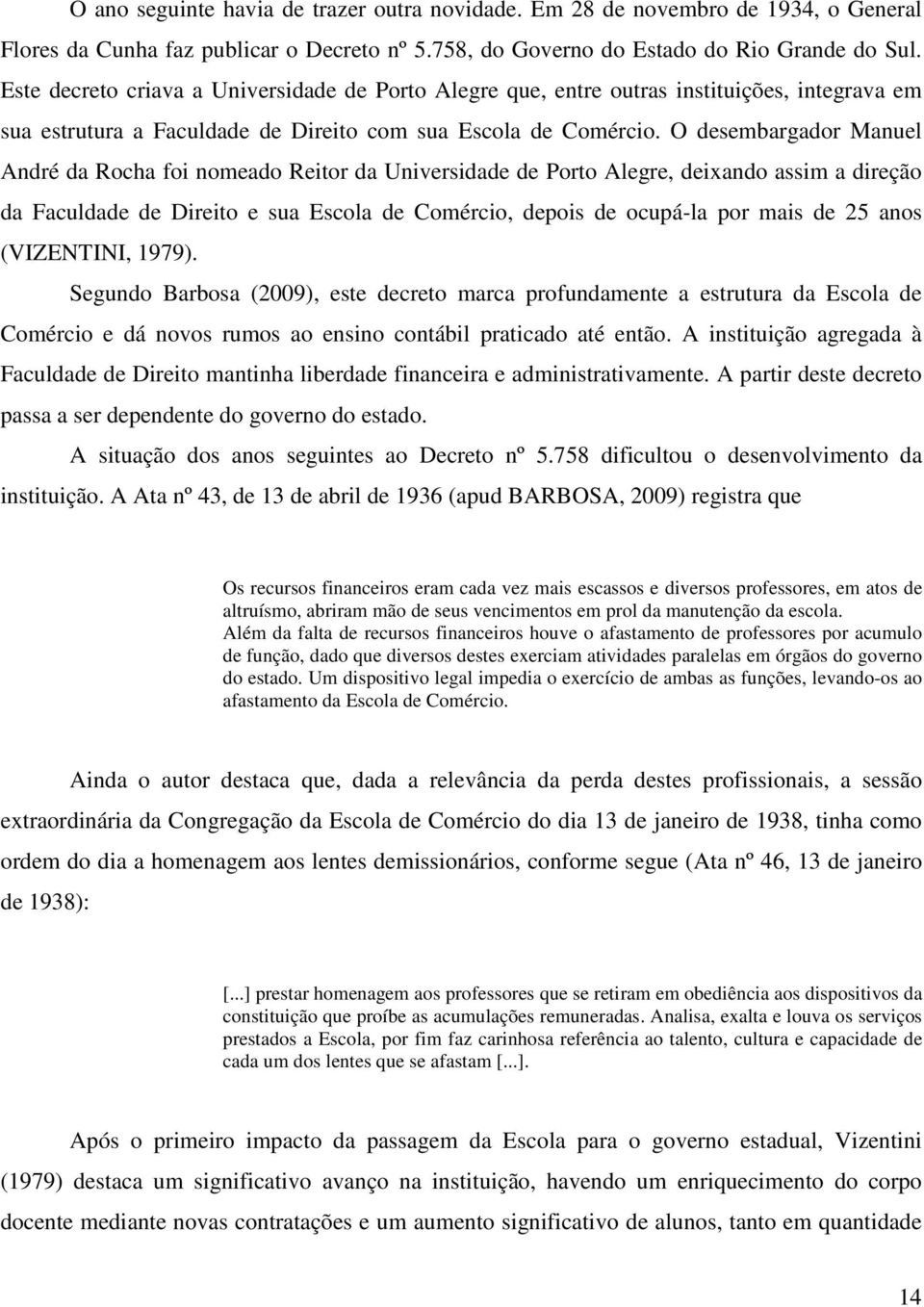 O ano seguinte havia de trazer outra novidade. Em 28 de novembro de 1934, o General Flores da Cunha faz publicar o Decreto nº 5.758, do Governo do Estado do Rio Grande do Sul. Este decreto criava a Universidade de Porto Alegre que, entre outras instituições, integrava em sua estrutura a Faculdade de Direito com sua Escola de Comércio. O desembargador Manuel André da Rocha foi nomeado Reitor da Universidade de Porto Alegre, deixando assim a direção da Faculdade de Direito e sua Escola de Comércio, depois de ocupá-la por mais de 25 anos (VIZENTINI, 1979).

Segundo Barbosa (2009), este decreto marca profundamente a estrutura da Escola de Comércio e dá novos rumos ao ensino contábil praticado até então. A instituição agregada à Faculdade de Direito mantinha liberdade financeira e administrativamente. A partir deste decreto passa a ser dependente do governo do estado.

A situação dos anos seguintes ao Decreto nº 5.758 dificultou o desenvolvimento da instituição. A Ata nº 43, de 13 de abril de 1936 (apud BARBOSA, 2009) registra que

Os recursos financeiros eram cada vez mais escassos e diversos professores, em atos de altruísmo, abriram mão de seus vencimentos em prol da manutenção da escola.
Além da falta de recursos financeiros houve o afastamento de professores por acumulo de função, dado que diversos destes exerciam atividades paralelas em órgãos do governo do estado. Um dispositivo legal impedia o exercício de ambas as funções, levando-os ao afastamento da Escola de Comércio.

Ainda o autor destaca que, dada a relevância da perda destes profissionais, a sessão extraordinária da Congregação da Escola de Comércio do dia 13 de janeiro de 1938, tinha como ordem do dia a homenagem aos lentes demissionários, conforme segue (Ata nº 46, 13 de janeiro de 1938):

[...] prestar homenagem aos professores que se retiram em obediência aos dispositivos da constituição que proíbe as acumulações remuneradas. Analisa, exalta e louva os serviços prestados a Escola, por fim faz carinhosa referência ao talento, cultura e capacidade de cada um dos lentes que se afastam [...].

Após o primeiro impacto da passagem da Escola para o governo estadual, Vizentini (1979) destaca um significativo avanço na instituição, havendo um enriquecimento do corpo docente mediante novas contratações e um aumento significativo de alunos, tanto em quantidade

14